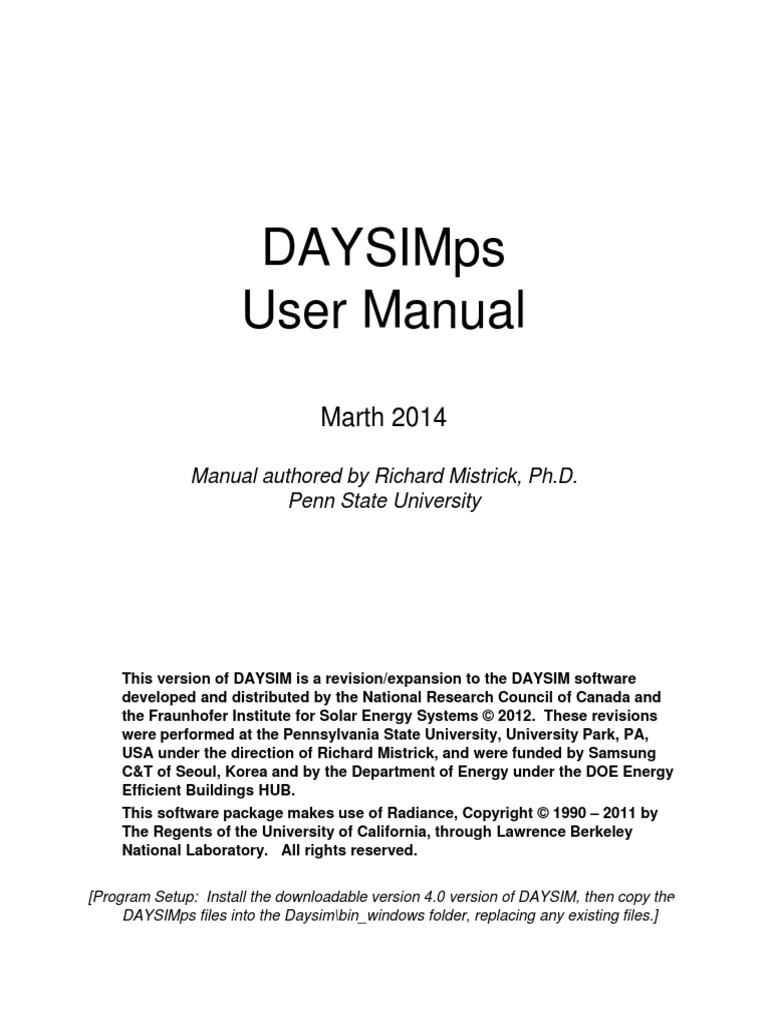 DAYSIMps
User Manual

Marth 2014

Manual authored by Richard Mistrick, Ph.D.
Penn State University

This version of DAYSIM is a revision/expansion to the DAYSIM software developed and distributed by the National Research Council of Canada and the Fraunhofer Institute for Solar Energy Systems © 2012. These revisions were performed at the Pennsylvania State University, University Park, PA, USA under the direction of Richard Mistrick, and were funded by Samsung C&T of Seoul, Korea and by the Department of Energy under the DOE Energy Efficient Buildings HUB.

This software package makes use of Radiance, Copyright © 1990 – 2011 by The Regents of the University of California, through Lawrence Berkeley National Laboratory. All rights reserved.

[Program Setup: Install the downloadable version 4.0 version of DAYSIM, then copy the DAYSIMps files into the Daysim\bin_windows folder, replacing any existing files.]